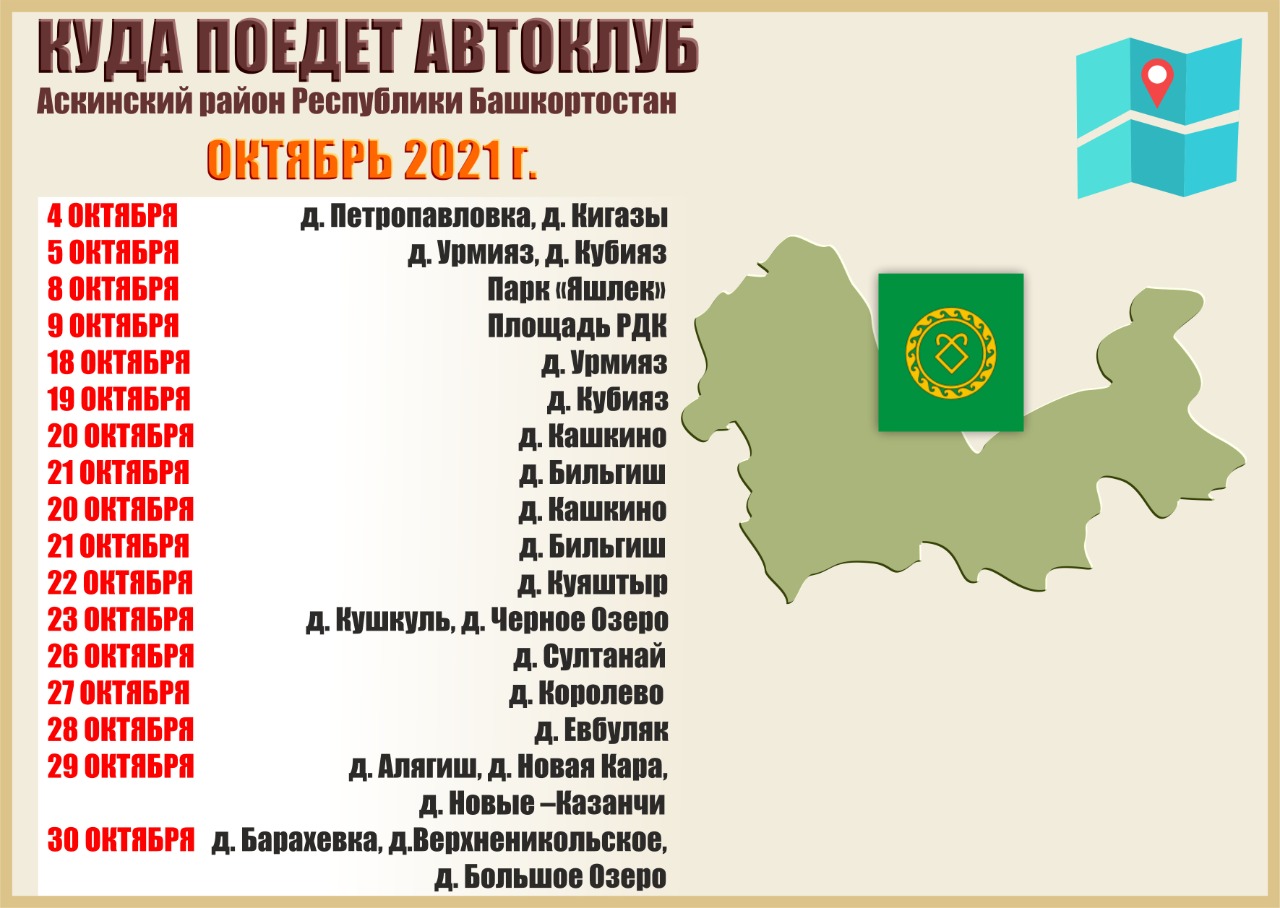 КУДА ПОЕДЕТ АВТОКЛУБ
Аскинский район Республики Башкортостан
ОКТЯБРЬ 2021 г.

| | |
|---|---|
| 4 ОКТЯБРЯ | д. Петропавловка, д. Кигазы |
| 5 ОКТЯБРЯ | д. Урмияз, д. Кубияз |
| 8 ОКТЯБРЯ | Парк «Яшлек» |
| 9 ОКТЯБРЯ | Площадь РДК |
| 18 ОКТЯБРЯ | д. Урмияз |
| 19 ОКТЯБРЯ | д. Кубияз |
| 20 ОКТЯБРЯ | д. Кашкино |
| 21 ОКТЯБРЯ | д. Бильгиш |
| 20 ОКТЯБРЯ | д. Кашкино |
| 21 ОКТЯБРЯ | д. Бильгиш |
| 22 ОКТЯБРЯ | д. Куяштыр |
| 23 ОКТЯБРЯ | д. Кушкуль, д. Черное Озеро |
| 26 ОКТЯБРЯ | д. Султанай |
| 27 ОКТЯБРЯ | д. Королево |
| 28 ОКТЯБРЯ | д. Евбуляк |
| 29 ОКТЯБРЯ | д. Алягиш, д. Новая Кара, д. Новые –Казанчи |
| 30 ОКТЯБРЯ | д. Барахевка, д.Верхненикольское, д. Большое Озеро |